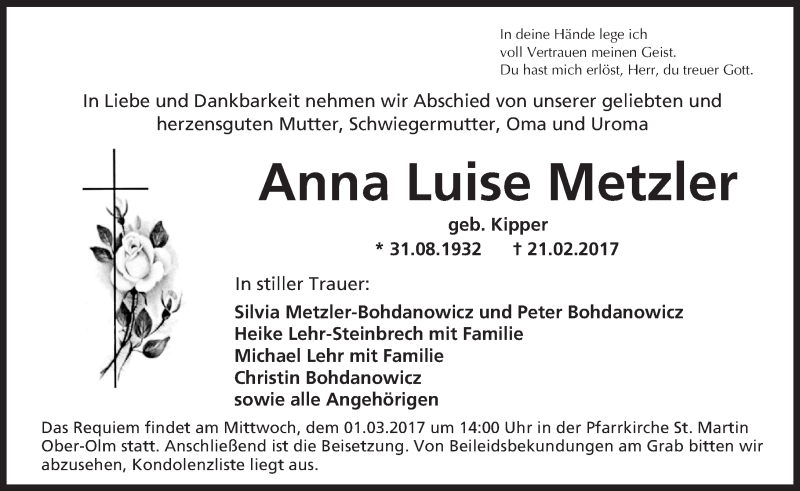 In deine Hände lege ich
voll Vertrauen meinen Geist.
Du hast mich erlöst, Herr, du treuer Gott.

In Liebe und Dankbarkeit nehmen wir Abschied von unserer geliebten und herzensguten Mutter, Schwiegermutter, Oma und Uroma

Anna Luise Metzler

geb. Kipper

* 31.08.1932 † 21.02.2017

In stiller Trauer:

Silvia Metzler-Bohdanowicz und Peter Bohdanowicz
Heike Lehr-Steinbrech mit Familie
Michael Lehr mit Familie
Christin Bohdanowicz
sowie alle Angehörigen

Das Requiem findet am Mittwoch, dem 01.03.2017 um 14:00 Uhr in der Pfarrkirche St. Martin Ober-Olm statt. Anschließend ist die Beisetzung. Von Beileidsbekundungen am Grab bitten wir abzusehen, Kondolenzliste liegt aus.